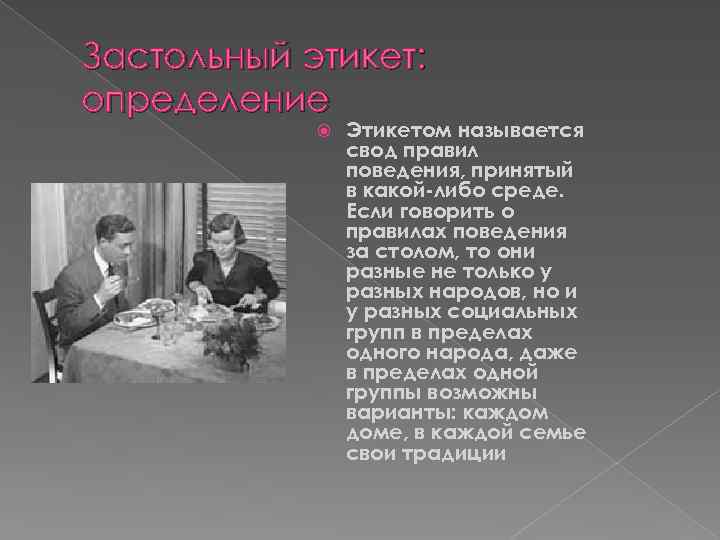 Застольный этикет: определение

Этикетом называется свод правил поведения, принятый в какой-либо среде. Если говорить о правилах поведения за столом, то они разные не только у разных народов, но и у разных социальных групп в пределах одного народа, даже в пределах одной группы возможны варианты: каждом доме, в каждой семье свои традиции